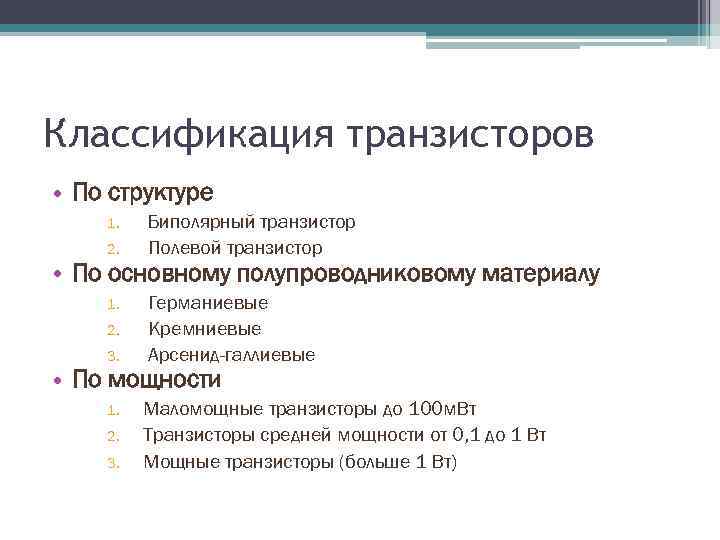 Классификация транзисторов

• По структуре
1. Биполярный транзистор
2. Полевой транзистор
• По основному полупроводниковому материалу
1. Германиевые
2. Кремниевые
3. Арсенид-галлиевые
• По мощности
1. Маломощные транзисторы до 100мВт
2. Транзисторы средней мощности от 0,1 до 1 Вт
3. Мощные транзисторы (больше 1 Вт)